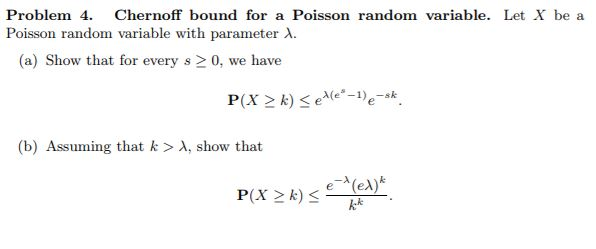 **Problem 4. Chernoff bound for a Poisson random variable.** Let $X$ be a Poisson random variable with parameter $\lambda$.

(a) Show that for every $s \geq 0$, we have

$$\mathbf{P}(X \geq k) \leq e^{\lambda(e^s-1)}e^{-sk}.$$

(b) Assuming that $k > \lambda$, show that

$$\mathbf{P}(X \geq k) \leq \frac{e^{-\lambda}(e\lambda)^k}{k^k}.$$